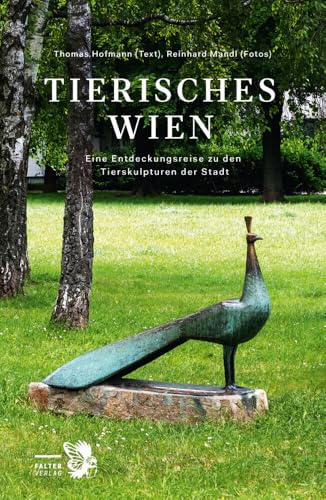 Thomas Hofmann (Text), Reinhard Mandl (Fotos)

TIERISCHES WIEN

Eine Entdeckungsreise zu den Tierskulpturen der Stadt

FALTER VERLAG